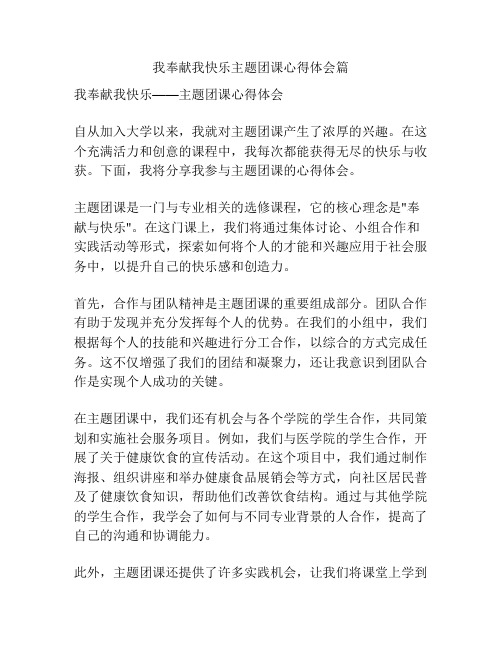 我奉献我快乐主题团课心得体会篇

我奉献我快乐——主题团课心得体会

自从加入大学以来，我就对主题团课产生了浓厚的兴趣。在这个充满活力和创意的课程中，我每次都能获得无尽的快乐与收获。下面，我将分享我参与主题团课的心得体会。

主题团课是一门与专业相关的选修课程，它的核心理念是"奉献与快乐"。在这门课上，我们将通过集体讨论、小组合作和实践活动等形式，探索如何将个人的才能和兴趣应用于社会服务中，以提升自己的快乐感和创造力。

首先，合作与团队精神是主题团课的重要组成部分。团队合作有助于发现并充分发挥每个人的优势。在我们的小组中，我们根据每个人的技能和兴趣进行分工合作，以综合的方式完成任务。这不仅增强了我们的团结和凝聚力，还让我意识到团队合作是实现个人成功的关键。

在主题团课中，我们还有机会与各个学院的学生合作，共同策划和实施社会服务项目。例如，我们与医学院的学生合作，开展了关于健康饮食的宣传活动。在这个项目中，我们通过制作海报、组织讲座和举办健康食品展销会等方式，向社区居民普及了健康饮食知识，帮助他们改善饮食结构。通过与其他学院的学生合作，我学会了如何与不同专业背景的人合作，提高了自己的沟通和协调能力。

此外，主题团课还提供了许多实践机会，让我们将课堂上学到